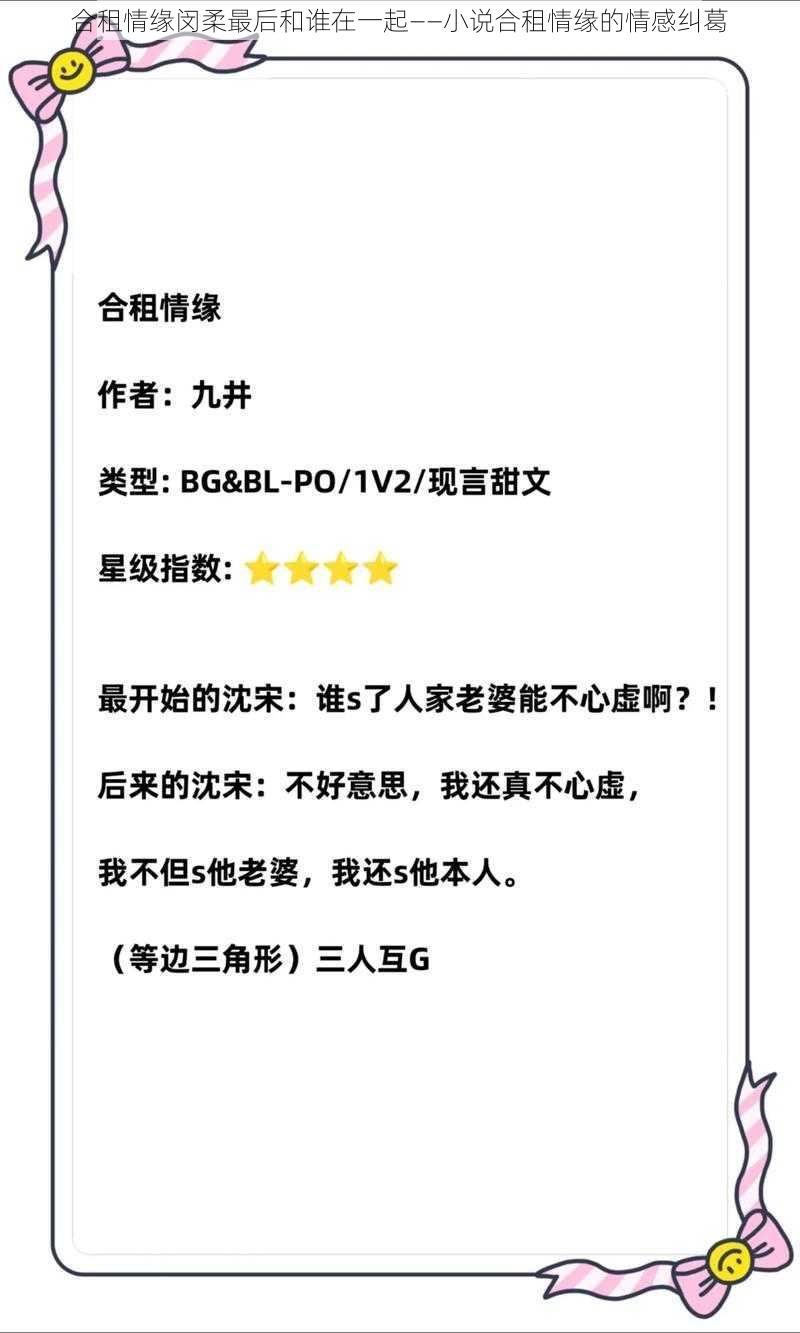 合租情缘闵柔最后和谁在一起——小说合租情缘的情感纠葛

合租情缘

作者：九井

类型: BG&BL-PO/1V2/现言甜文

星级指数: ⭐⭐⭐⭐

最开始的沈宋：谁s了人家老婆能不心虚啊？！

后来的沈宋：不好意思，我还真不心虚，

我不但s他老婆，我还s他本人。

（等边三角形）三人互G